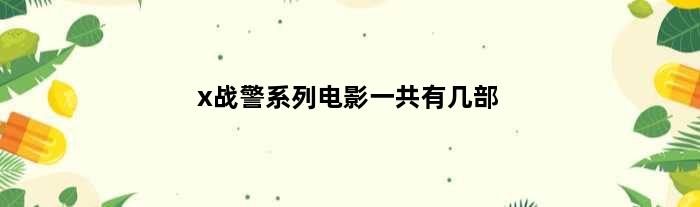 x战警系列电影一共有几部